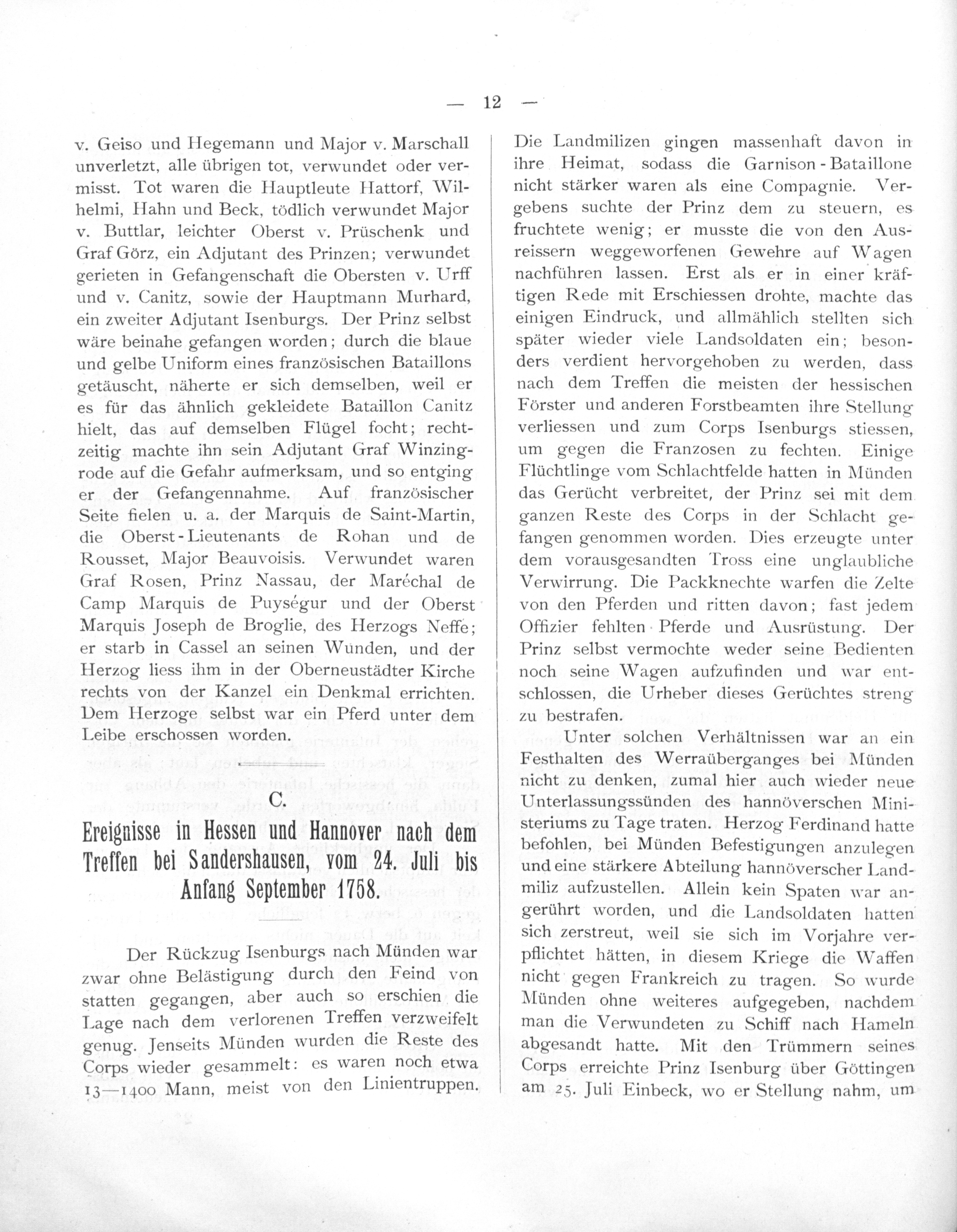 — 12 —

v. Geiso und Hegemann und Major v. Marschall unverletzt, alle übrigen tot, verwundet oder vermisst. Tot waren die Hauptleute Hattorf, Wilhelmi, Hahn und Beck, tödlich verwundet Major v. Buttlar, leichter Oberst v. Prüschenk und Graf Görz, ein Adjutant des Prinzen; verwundet gerieten in Gefangenschaft die Obersten v. Urff und v. Canitz, sowie der Hauptmann Murhard, ein zweiter Adjutant Isenburgs. Der Prinz selbst wäre beinahe gefangen worden; durch die blaue und gelbe Uniform eines französischen Bataillons getäuscht, näherte er sich demselben, weil er es für das ähnlich gekleidete Bataillon Canitz hielt, das auf demselben Flügel focht; rechtzeitig machte ihn sein Adjutant Graf Winzingrode auf die Gefahr aufmerksam, und so entging er der Gefangennahme. Auf französischer Seite fielen u. a. der Marquis de Saint-Martin, die Oberst-Lieutenants de Rohan und de Rousset, Major Beauvoisis. Verwundet waren Graf Rosen, Prinz Nassau, der Maréchal de Camp Marquis de Puységur und der Oberst Marquis Joseph de Broglie, des Herzogs Neffe; er starb in Cassel an seinen Wunden, und der Herzog liess ihm in der Oberneustädter Kirche rechts von der Kanzel ein Denkmal errichten. Dem Herzoge selbst war ein Pferd unter dem Leibe erschossen worden.

C.

Ereignisse in Hessen und Hannover nach dem Treffen bei Sandershausen, vom 24. Juli bis Anfang September 1758.

Der Rückzug Isenburgs nach Münden war zwar ohne Belästigung durch den Feind von statten gegangen, aber auch so erschien die Lage nach dem verlorenen Treffen verzweifelt genug. Jenseits Münden wurden die Reste des Corps wieder gesammelt: es waren noch etwa 13—1400 Mann, meist von den Linientruppen. Die Landmilizen gingen massenhaft davon in ihre Heimat, sodass die Garnison-Bataillone nicht stärker waren als eine Compagnie. Vergebens suchte der Prinz dem zu steuern, es fruchtete wenig; er musste die von den Ausreissern weggeworfenen Gewehre auf Wagen nachführen lassen. Erst als er in einer kräftigen Rede mit Erschiessen drohte, machte das einigen Eindruck, und allmählich stellten sich später wieder viele Landsoldaten ein; besonders verdient hervorgehoben zu werden, dass nach dem Treffen die meisten der hessischen Förster und anderen Forstbeamten ihre Stellung verliessen und zum Corps Isenburgs stiessen, um gegen die Franzosen zu fechten. Einige Flüchtlinge vom Schlachtfelde hatten in Münden das Gerücht verbreitet, der Prinz sei mit dem ganzen Reste des Corps in der Schlacht gefangen genommen worden. Dies erzeugte unter dem vorausgesandten Tross eine unglaubliche Verwirrung. Die Packknechte warfen die Zelte von den Pferden und ritten davon; fast jedem Offizier fehlten Pferde und Ausrüstung. Der Prinz selbst vermochte weder seine Bedienten noch seine Wagen aufzufinden und war entschlossen, die Urheber dieses Gerüchtes streng zu bestrafen.

Unter solchen Verhältnissen war an ein Festhalten des Werraüberganges bei Münden nicht zu denken, zumal hier auch wieder neue Unterlassungssünden des hannöverschen Ministeriums zu Tage traten. Herzog Ferdinand hatte befohlen, bei Münden Befestigungen anzulegen und eine stärkere Abteilung hannöverscher Landmiliz aufzustellen. Allein kein Spaten war angerührt worden, und die Landsoldaten hatten sich zerstreut, weil sie sich im Vorjahre verpflichtet hätten, in diesem Kriege die Waffen nicht gegen Frankreich zu tragen. So wurde Münden ohne weiteres aufgegeben, nachdem man die Verwundeten zu Schiff nach Hameln abgesandt hatte. Mit den Trümmern seines Corps erreichte Prinz Isenburg über Göttingen am 25. Juli Einbeck, wo er Stellung nahm, um